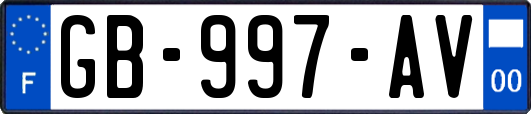 F
GB-997-AV
00